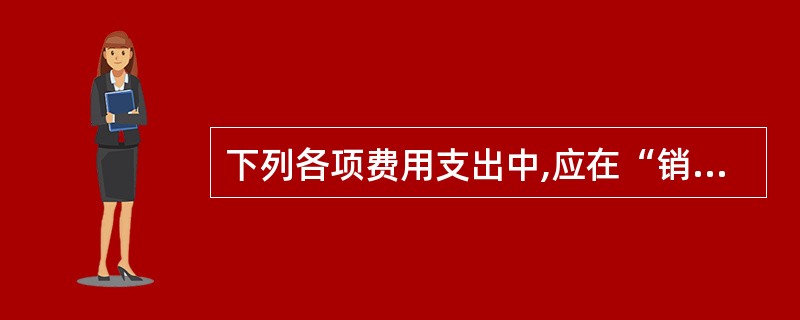 下列各项费用支出中,应在“销...